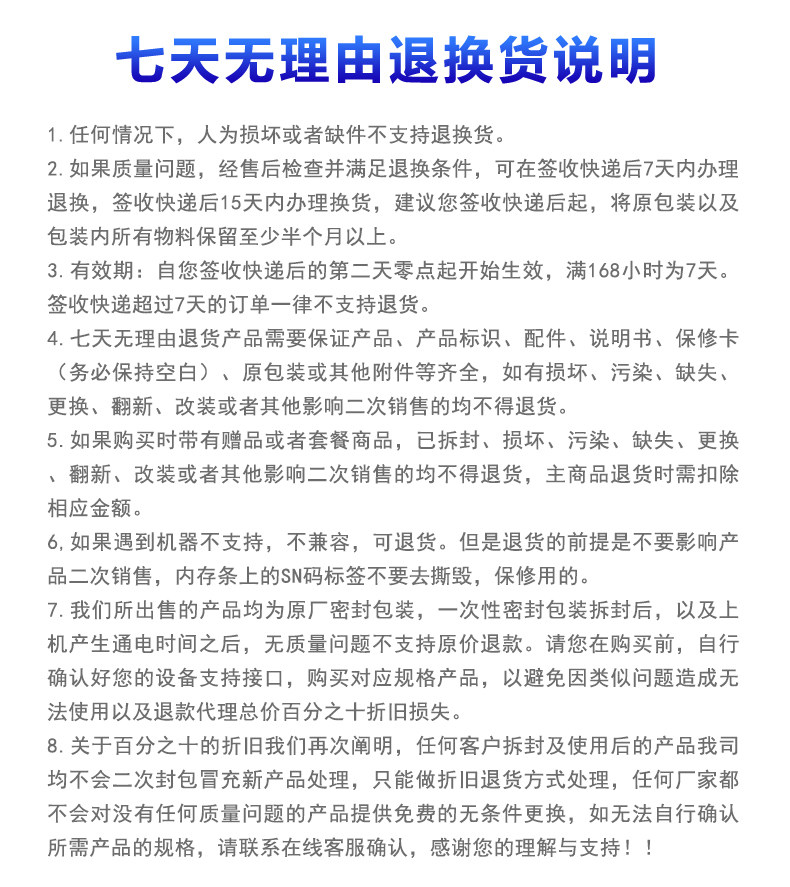 七天无理由退换货说明

1. 任何情况下，人为损坏或者缺件不支持退换货。

2. 如果质量问题，经售后检查并满足退换条件，可在签收快递后7天内办理退换，签收快递后15天内办理换货，建议您签收快递后起，将原包装以及包装内所有物料保留至少半个月以上。

3. 有效期：自您签收快递后的第二天零点起开始生效，满168小时为7天。签收快递超过7天的订单一律不支持退货。

4. 七天无理由退货产品需要保证产品、产品标识、配件、说明书、保修卡（务必保持空白）、原包装或其他附件等齐全，如有损坏、污染、缺失、更换、翻新、改装或者其他影响二次销售的均不得退货。

5. 如果购买时带有赠品或者套餐商品，已拆封、损坏、污染、缺失、更换、翻新、改装或者其他影响二次销售的均不得退货，主商品退货时需扣除相应金额。

6. 如果遇到机器不支持，不兼容，可退货。但是退货的前提是不要影响产品二次销售，内存条上的SN码标签不要去撕毁，保修用的。

7. 我们所出售的产品均为原厂密封包装，一次性密封包装拆封后，以及上机产生通电时间之后，无质量问题不支持原价退款。请您在购买前，自行确认好您的设备支持接口，购买对应规格产品，以避免因类似问题造成无法使用以及退款代理总价百分之十折旧损失。

8. 关于百分之十的折旧我们再次阐明，任何客户拆封及使用后的产品我司均不会二次封包冒充新产品处理，只能做折旧退货方式处理，任何厂家都不会对没有任何质量问题的产品提供免费的无条件更换，如无法自行确认所需产品的规格，请联系在线客服确认，感谢您的理解与支持！！